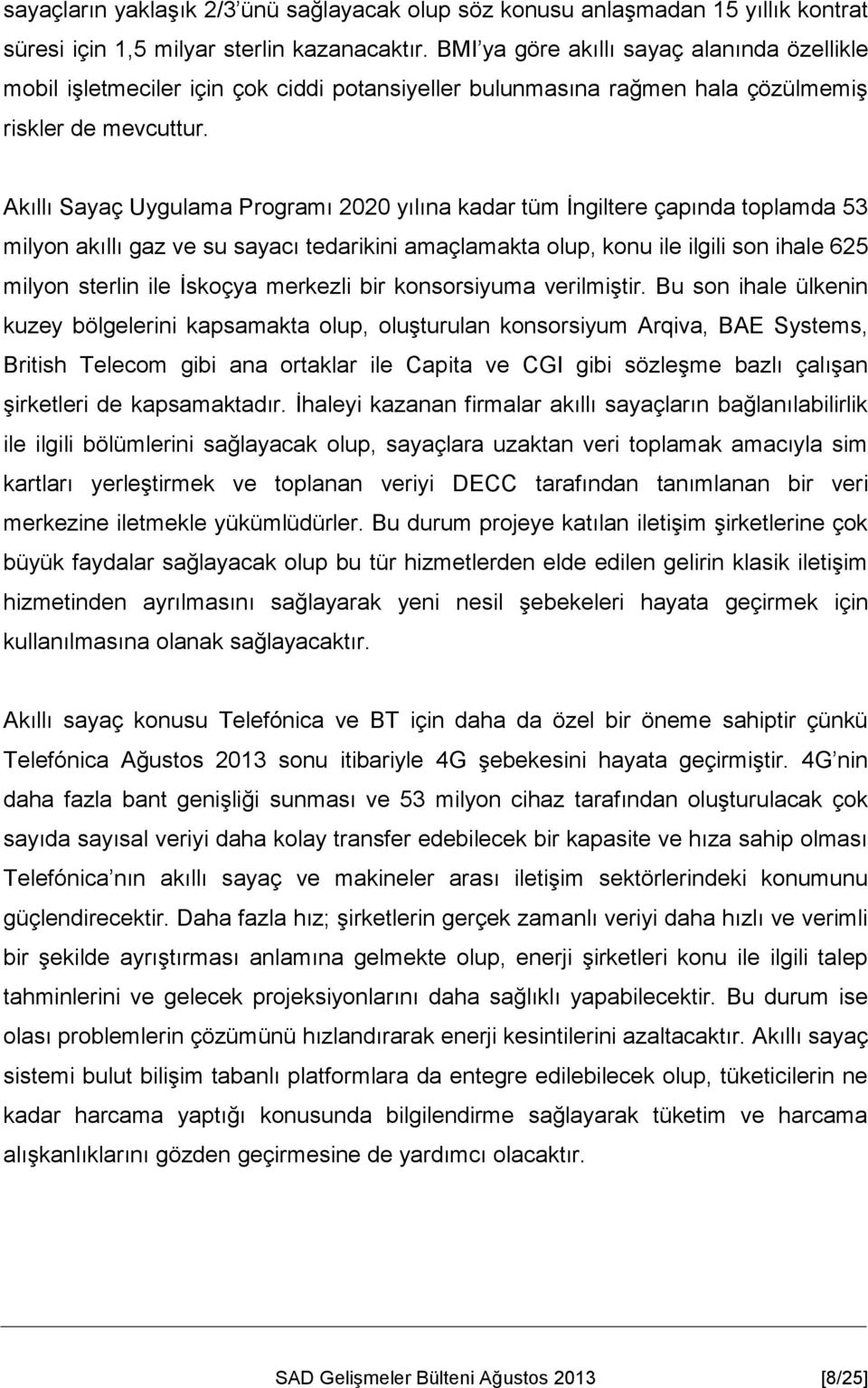 sayaçların yaklaşık 2/3'ünü sağlayacak olup söz konusu anlaşmadan 15 yıllık kontrat süresi için 1,5 milyar sterlin kazanacaktır. BMI'ya göre akıllı sayaç alanında özellikle mobil işletmeciler için çok ciddi potansiyeller bulunmasına rağmen hala çözülmemiş riskler de mevcuttur.

Akıllı Sayaç Uygulama Programı 2020 yılına kadar tüm İngiltere çapında toplamda 53 milyon akıllı gaz ve su sayacı tedarikini amaçlamakta olup, konu ile ilgili son ihale 625 milyon sterlin ile İskoçya merkezli bir konsorsiyuma verilmiştir. Bu son ihale ülkenin kuzey bölgelerini kapsamakta olup, oluşturulan konsorsiyum Arqiva, BAE Systems, British Telecom gibi ana ortaklar ile Capita ve CGI gibi sözleşme bazlı çalışan şirketleri de kapsamaktadır. İhaleyi kazanan firmalar akıllı sayaçların bağlanılabilirlik ile ilgili bölümlerini sağlayacak olup, sayaçlara uzaktan veri toplamak amacıyla sim kartları yerleştirmek ve toplanan veriyi DECC tarafından tanımlanan bir veri merkezine iletmekle yükümlüdürler. Bu durum projeye katılan iletişim şirketlerine çok büyük faydalar sağlayacak olup bu tür hizmetlerden elde edilen gelirin klasik iletişim hizmetinden ayrılmasını sağlayarak yeni nesil şebekeleri hayata geçirmek için kullanılmasına olanak sağlayacaktır.

Akıllı sayaç konusu Telefónica ve BT için daha da özel bir öneme sahiptir çünkü Telefónica Ağustos 2013 sonu itibariyle 4G şebekesini hayata geçirmiştir. 4G'nin daha fazla bant genişliği sunması ve 53 milyon cihaz tarafından oluşturulacak çok sayıda sayısal veriyi daha kolay transfer edebilecek bir kapasite ve hıza sahip olması Telefónica'nın akıllı sayaç ve makineler arası iletişim sektörlerindeki konumunu güçlendirecektir. Daha fazla hız; şirketlerin gerçek zamanlı veriyi daha hızlı ve verimli bir şekilde ayrıştırması anlamına gelmekte olup, enerji şirketleri konu ile ilgili talep tahminlerini ve gelecek projeksiyonlarını daha sağlıklı yapabilecektir. Bu durum ise olası problemlerin çözümünü hızlandırarak enerji kesintilerini azaltacaktır. Akıllı sayaç sistemi bulut bilişim tabanlı platformlara da entegre edilebilecek olup, tüketicilerin ne kadar harcama yaptığı konusunda bilgilendirme sağlayarak tüketim ve harcama alışkanlıklarını gözden geçirmesine de yardımcı olacaktır.

SAD Gelişmeler Bülteni Ağustos 2013 [8/25]